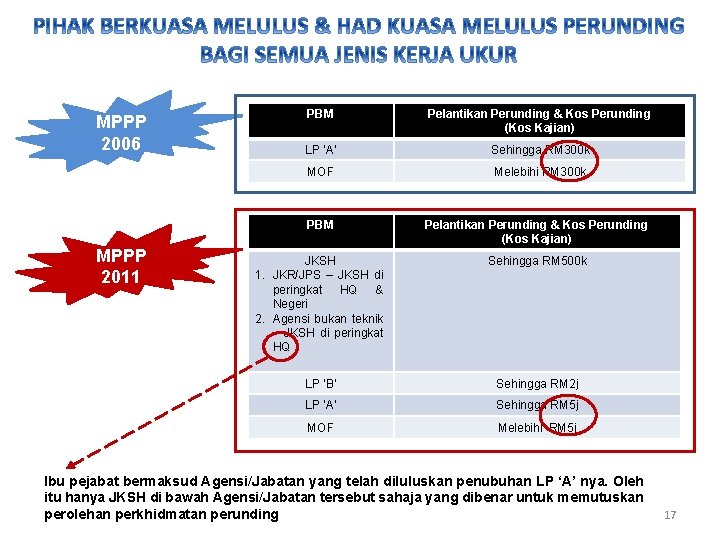 PIHAK BERKUASA MELULUS & HAD KUASA MELULUS PERUNDING BAGI SEMUA JENIS KERJA UKUR

MPPP 2006

| PBM | Pelantikan Perunding & Kos Perunding (Kos Kajian) |
|---|---|
| LP 'A' | Sehingga RM300k |
| MOF | Melebihi RM300k |

MPPP 2011

| PBM | Pelantikan Perunding & Kos Perunding (Kos Kajian) |
|---|---|
| JKSH 1. JKR/JPS – JKSH di peringkat HQ & Negeri 2. Agensi bukan teknik JKSH di peringkat HQ | Sehingga RM500k |
| LP 'B' | Sehingga RM2j |
| LP 'A' | Sehingga RM5j |
| MOF | Melebihi RM5j |

Ibu pejabat bermaksud Agensi/Jabatan yang telah diluluskan penubuhan LP 'A' nya. Oleh itu hanya JKSH di bawah Agensi/Jabatan tersebut sahaja yang dibenar untuk memutuskan perolehan perkhidmatan perunding

17